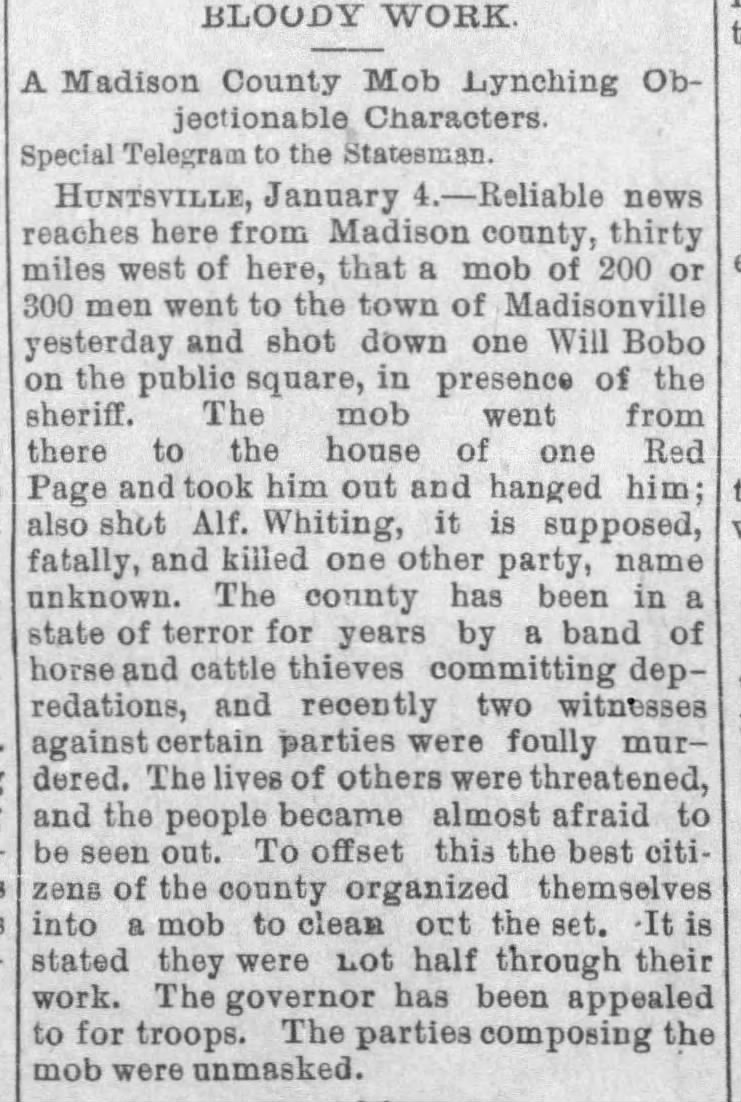 BLOODY WORK.

A Madison County Mob Lynching Objectionable Characters.

Special Telegram to the Statesman.

HUNTSVILLE, January 4.—Reliable news reaches here from Madison county, thirty miles west of here, that a mob of 200 or 300 men went to the town of Madisonville yesterday and shot down one Will Bobo on the public square, in presence of the sheriff. The mob went from there to the house of one Red Page and took him out and hanged him; also shot Alf. Whiting, it is supposed, fatally, and killed one other party, name unknown. The county has been in a state of terror for years by a band of horse and cattle thieves committing depredations, and recently two witnesses against certain parties were foully murdered. The lives of others were threatened, and the people became almost afraid to be seen out. To offset this the best citizens of the county organized themselves into a mob to clean out the set. It is stated they were not half through their work. The governor has been appealed to for troops. The parties composing the mob were unmasked.